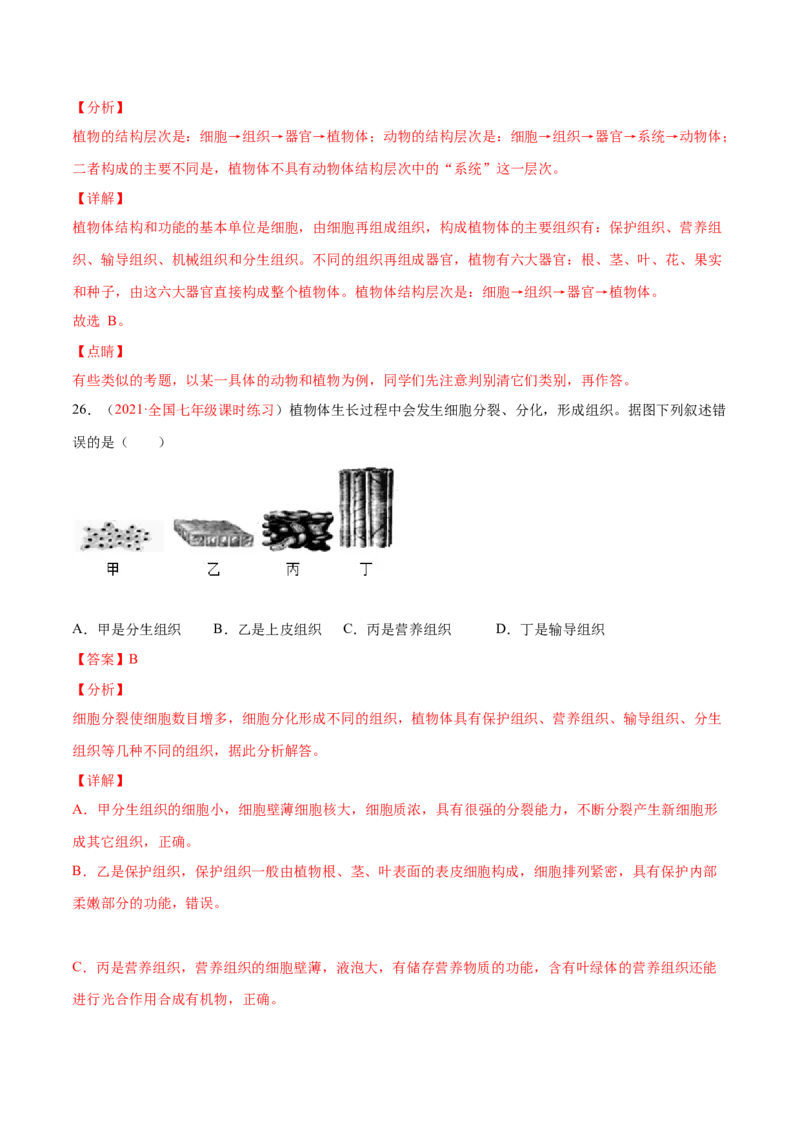 【分析】
植物的结构层次是：细胞→组织→器官→植物体；动物的结构层次是：细胞→组织→器官→系统→动物体；二者构成的主要不同是，植物体不具有动物体结构层次中的“系统”这一层次。

【详解】
植物体结构和功能的基本单位是细胞，由细胞再组成组织，构成植物体的主要组织有：保护组织、营养组织、输导组织、机械组织和分生组织。不同的组织再组成器官，植物有六大器官：根、茎、叶、花、果实和种子，由这六大器官直接构成整个植物体。植物体结构层次是：细胞→组织→器官→植物体。
故选 B。

【点睛】
有些类似的考题，以某一具体的动物和植物为例，同学们先注意判别清它们类别，再作答。

26．（2021·全国七年级课时练习）植物体生长过程中会发生细胞分裂、分化，形成组织。据图下列叙述错误的是（　　）

甲　乙　丙　丁

A．甲是分生组织　　B．乙是上皮组织　　C．丙是营养组织　　D．丁是输导组织

【答案】B

【分析】
细胞分裂使细胞数目增多，细胞分化形成不同的组织，植物体具有保护组织、营养组织、输导组织、分生组织等几种不同的组织，据此分析解答。

【详解】
A．甲分生组织的细胞小，细胞壁薄细胞核大，细胞质浓，具有很强的分裂能力，不断分裂产生新细胞形成其它组织，正确。
B．乙是保护组织，保护组织一般由植物根、茎、叶表面的表皮细胞构成，细胞排列紧密，具有保护内部柔嫩部分的功能，错误。

C．丙是营养组织，营养组织的细胞壁薄，液泡大，有储存营养物质的功能，含有叶绿体的营养组织还能进行光合作用合成有机物，正确。